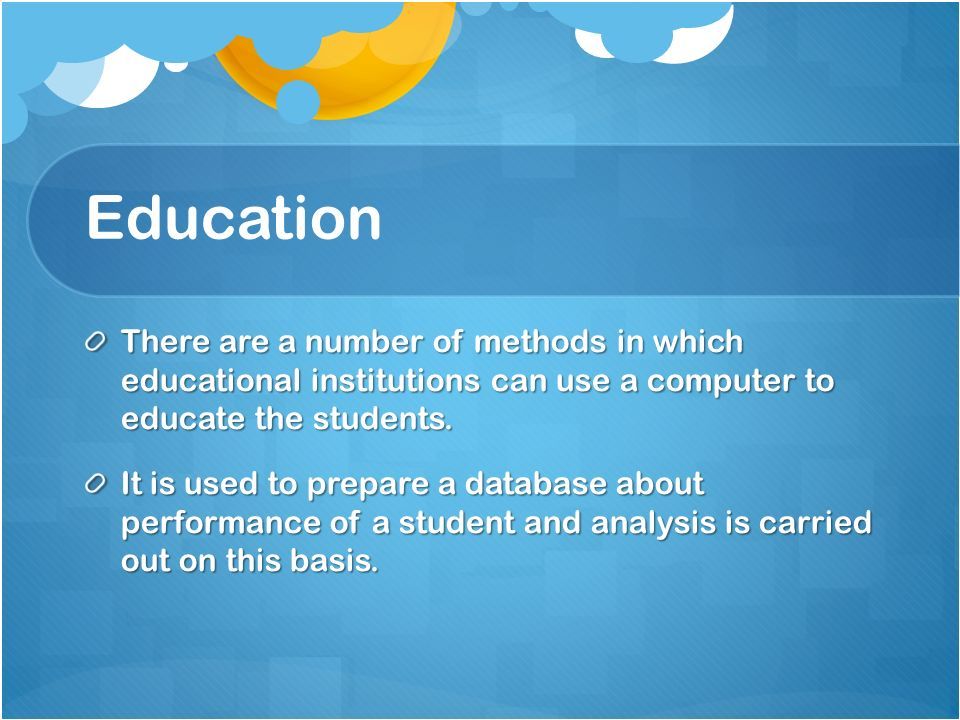 Education

There are a number of methods in which educational institutions can use a computer to educate the students.

It is used to prepare a database about performance of a student and analysis is carried out on this basis.